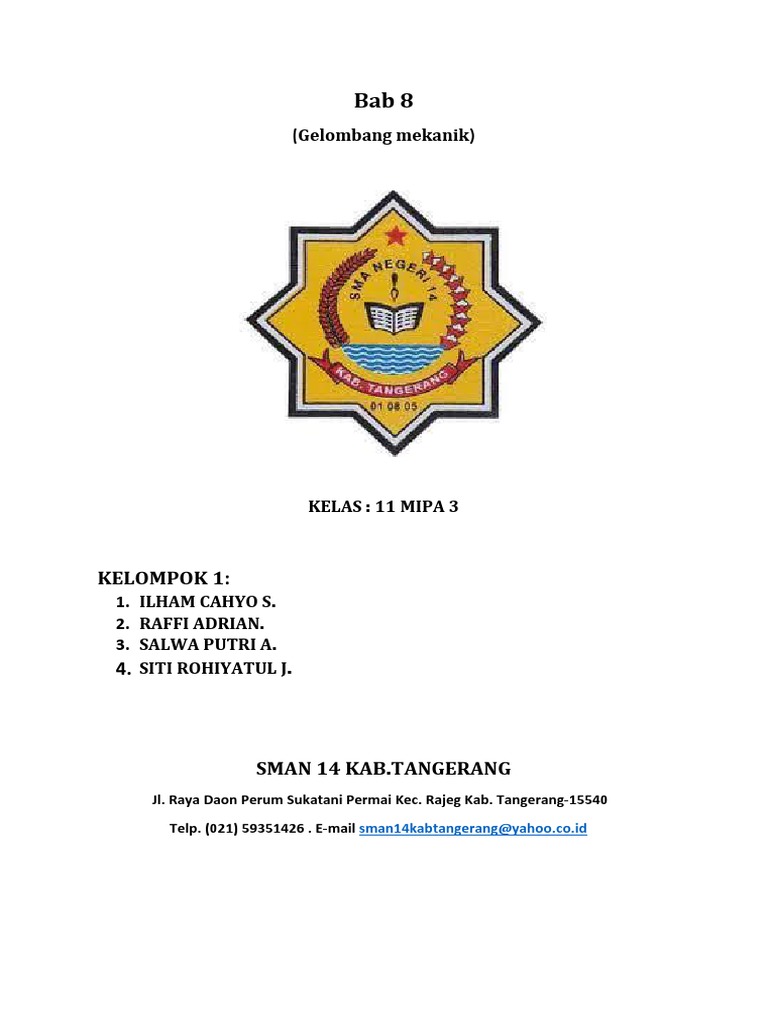 Bab 8

(Gelombang mekanik)

SMA NEGERI 14

KAB. TANGERANG

01 08 05

KELAS : 11 MIPA 3

KELOMPOK 1:

1. ILHAM CAHYO S.
2. RAFFI ADRIAN.
3. SALWA PUTRI A.
4. SITI ROHIYATUL J.

SMAN 14 KAB.TANGERANG

Jl. Raya Daon Perum Sukatani Permai Kec. Rajeg Kab. Tangerang-15540

Telp. (021) 59351426 . E-mail sman14kabtangerang@yahoo.co.id